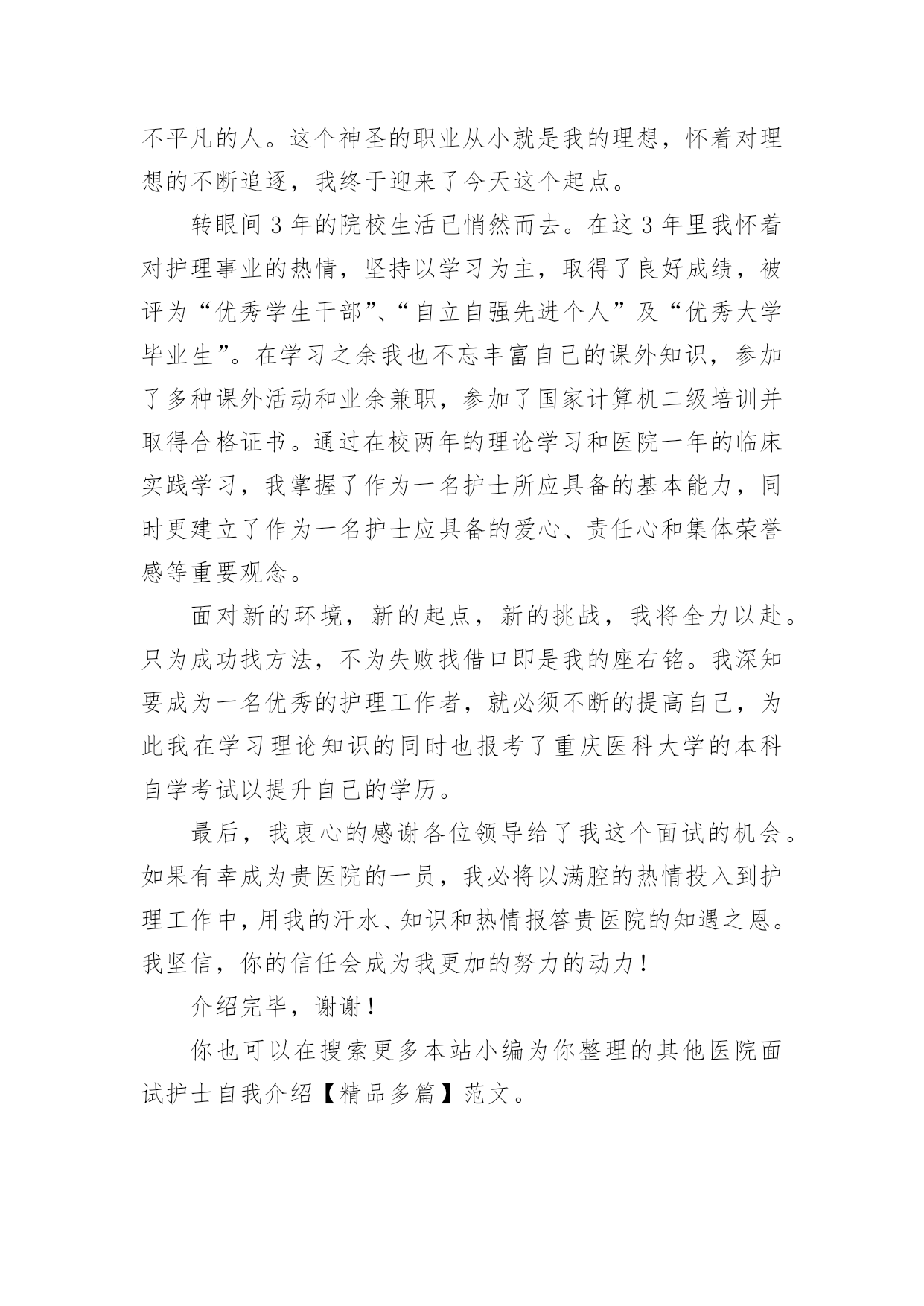 不平凡的人。这个神圣的职业从小就是我的理想，怀着对理想的不断追逐，我终于迎来了今天这个起点。

转眼间 3 年的院校生活已悄然而去。在这 3 年里我怀着对护理事业的热情，坚持以学习为主，取得了良好成绩，被评为“优秀学生干部”、“自立自强先进个人”及“优秀大学毕业生”。在学习之余我也不忘丰富自己的课外知识，参加了多种课外活动和业余兼职，参加了国家计算机二级培训并取得合格证书。通过在校两年的理论学习和医院一年的临床实践学习，我掌握了作为一名护士所应具备的基本能力，同时更建立了作为一名护士应具备的爱心、责任心和集体荣誉感等重要观念。

面对新的环境，新的起点，新的挑战，我将全力以赴。只为成功找方法，不为失败找借口即是我的座右铭。我深知要成为一名优秀的护理工作者，就必须不断的提高自己，为此我在学习理论知识的同时也报考了重庆医科大学的本科自学考试以提升自己的学历。

最后，我衷心的感谢各位领导给了我这个面试的机会。如果有幸成为贵医院的一员，我必将以满腔的热情投入到护理工作中，用我的汗水、知识和热情报答贵医院的知遇之恩。我坚信，你的信任会成为我更加的努力的动力！

介绍完毕，谢谢！

你也可以在搜索更多本站小编为你整理的其他医院面试护士自我介绍【精品多篇】范文。